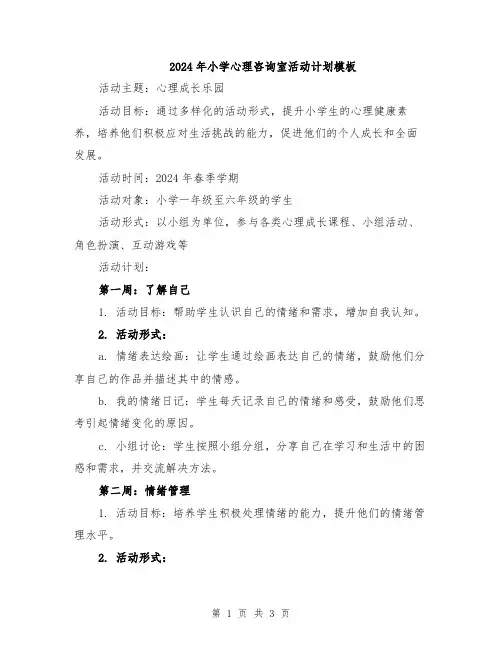 2024年小学心理咨询室活动计划模板

活动主题：心理成长乐园

活动目标：通过多样化的活动形式，提升小学生的心理健康素养，培养他们积极应对生活挑战的能力，促进他们的个人成长和全面发展。

活动时间：2024年春季学期

活动对象：小学一年级至六年级的学生

活动形式：以小组为单位，参与各类心理成长课程、小组活动、角色扮演、互动游戏等

活动计划：

第一周：了解自己

1. 活动目标：帮助学生认识自己的情绪和需求，增加自我认知。

2. 活动形式：

a. 情绪表达绘画：让学生通过绘画表达自己的情绪，鼓励他们分享自己的作品并描述其中的情感。

b. 我的情绪日记：学生每天记录自己的情绪和感受，鼓励他们思考引起情绪变化的原因。

c. 小组讨论：学生按照小组分组，分享自己在学习和生活中的困惑和需求，并交流解决方法。

第二周：情绪管理

1. 活动目标：培养学生积极处理情绪的能力，提升他们的情绪管理水平。

2. 活动形式：

第 1 页 共 3 页